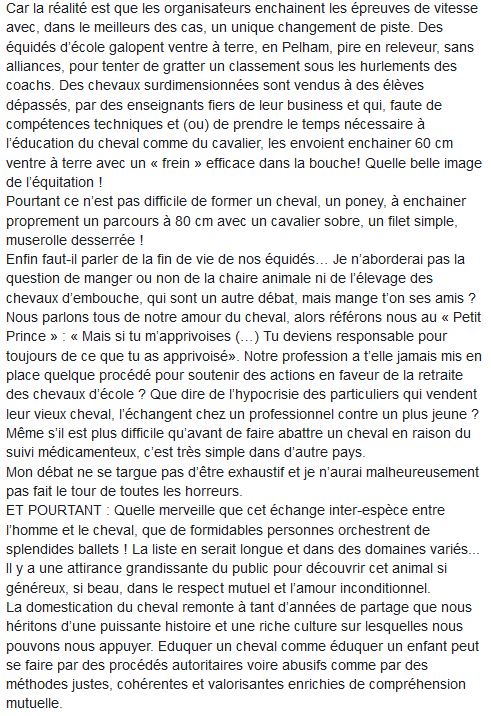 Car la réalité est que les organisateurs enchainent les épreuves de vitesse avec, dans le meilleurs des cas, un unique changement de piste. Des équidés d'école galopent ventre à terre, en Pelham, pire en releveur, sans alliances, pour tenter de gratter un classement sous les hurlements des coachs. Des chevaux surdimensionnées sont vendus à des élèves dépassés, par des enseignants fiers de leur business et qui, faute de compétences techniques et (ou) de prendre le temps nécessaire à l'éducation du cheval comme du cavalier, les envoient enchainer 60 cm ventre à terre avec un « frein » efficace dans la bouche! Quelle belle image de l'équitation !
Pourtant ce n'est pas difficile de former un cheval, un poney, à enchainer proprement un parcours à 80 cm avec un cavalier sobre, un filet simple, muserolle desserrée !
Enfin faut-il parler de la fin de vie de nos équidés… Je n'aborderai pas la question de manger ou non de la chaire animale ni de l'élevage des chevaux d'embouche, qui sont un autre débat, mais mange t'on ses amis ? Nous parlons tous de notre amour du cheval, alors référons nous au « Petit Prince » : « Mais si tu m'apprivoises (…) Tu deviens responsable pour toujours de ce que tu as apprivoisé». Notre profession a t'elle jamais mis en place quelque procédé pour soutenir des actions en faveur de la retraite des chevaux d'école ? Que dire de l'hypocrisie des particuliers qui vendent leur vieux cheval, l'échangent chez un professionnel contre un plus jeune ? Même s'il est plus difficile qu'avant de faire abattre un cheval en raison du suivi médicamenteux, c'est très simple dans d'autre pays.
Mon débat ne se targue pas d'être exhaustif et je n'aurai malheureusement pas fait le tour de toutes les horreurs.
ET POURTANT : Quelle merveille que cet échange inter-espèce entre l'homme et le cheval, que de formidables personnes orchestrent de splendides ballets ! La liste en serait longue et dans des domaines variés… Il y a une attirance grandissante du public pour découvrir cet animal si généreux, si beau, dans le respect mutuel et l'amour inconditionnel.
La domestication du cheval remonte à tant d'années de partage que nous héritons d'une puissante histoire et une riche culture sur lesquelles nous pouvons nous appuyer. Eduquer un cheval comme éduquer un enfant peut se faire par des procédés autoritaires voire abusifs comme par des méthodes justes, cohérentes et valorisantes enrichies de compréhension mutuelle.